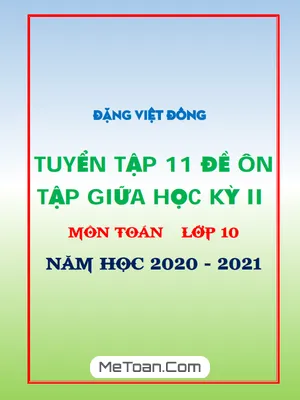 ĐẶNG VIỆT ĐÔNG

TUYỂN TẬP 11 ĐỀ ÔN TẬP GIỮA HỌC KỲ II

MÔN TOÁN LỚP 10

NĂM HỌC 2020 - 2021

MeToan.Com